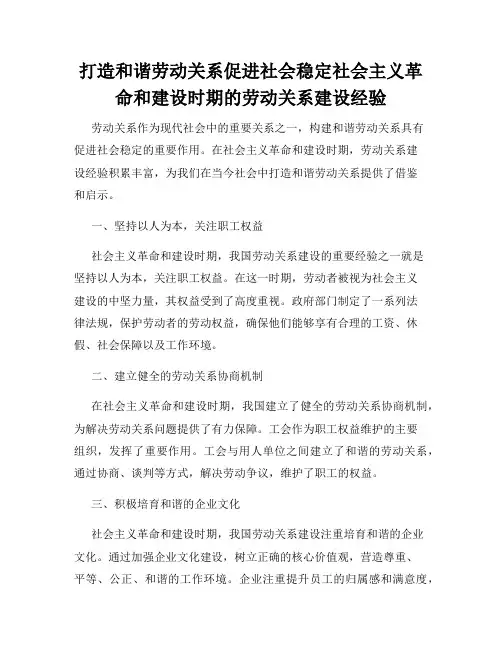 打造和谐劳动关系促进社会稳定社会主义革命和建设时期的劳动关系建设经验

劳动关系作为现代社会中的重要关系之一，构建和谐劳动关系具有促进社会稳定的重要作用。在社会主义革命和建设时期，劳动关系建设经验积累丰富，为我们在当今社会中打造和谐劳动关系提供了借鉴和启示。

一、坚持以人为本，关注职工权益

社会主义革命和建设时期，我国劳动关系建设的重要经验之一就是坚持以人为本，关注职工权益。在这一时期，劳动者被视为社会主义建设的中坚力量，其权益受到了高度重视。政府部门制定了一系列法律法规，保护劳动者的劳动权益，确保他们能够享有合理的工资、休假、社会保障以及工作环境。

二、建立健全的劳动关系协商机制

在社会主义革命和建设时期，我国建立了健全的劳动关系协商机制，为解决劳动关系问题提供了有力保障。工会作为职工权益维护的主要组织，发挥了重要作用。工会与用人单位之间建立了和谐的劳动关系，通过协商、谈判等方式，解决劳动争议，维护了职工的权益。

三、积极培育和谐的企业文化

社会主义革命和建设时期，我国劳动关系建设注重培育和谐的企业文化。通过加强企业文化建设，树立正确的核心价值观，营造尊重、平等、公正、和谐的工作环境。企业注重提升员工的归属感和满意度，